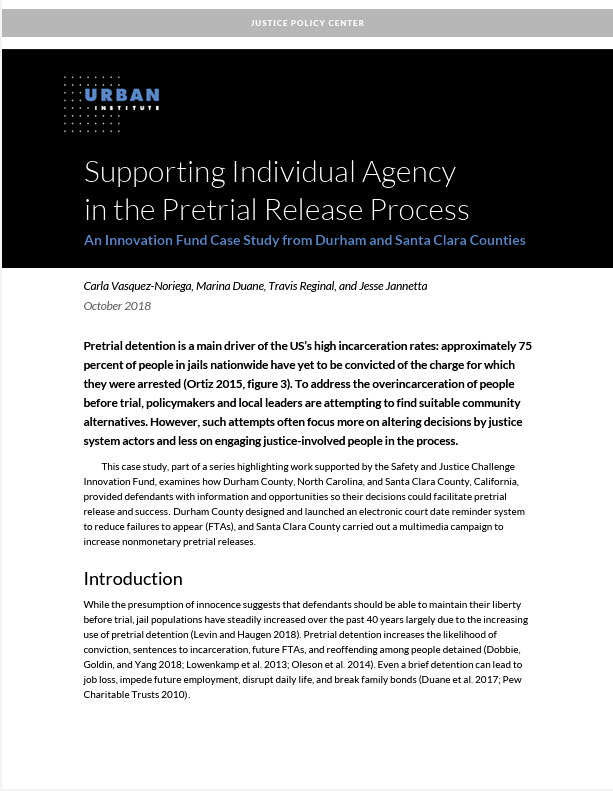 JUSTICE POLICY CENTER

URBAN INSTITUTE

Supporting Individual Agency in the Pretrial Release Process

An Innovation Fund Case Study from Durham and Santa Clara Counties

Carla Vasquez-Noriega, Marina Duane, Travis Reginal, and Jesse Jannetta
October 2018

Pretrial detention is a main driver of the US's high incarceration rates: approximately 75 percent of people in jails nationwide have yet to be convicted of the charge for which they were arrested (Ortiz 2015, figure 3). To address the overincarceration of people before trial, policymakers and local leaders are attempting to find suitable community alternatives. However, such attempts often focus more on altering decisions by justice system actors and less on engaging justice-involved people in the process.

This case study, part of a series highlighting work supported by the Safety and Justice Challenge Innovation Fund, examines how Durham County, North Carolina, and Santa Clara County, California, provided defendants with information and opportunities so their decisions could facilitate pretrial release and success. Durham County designed and launched an electronic court date reminder system to reduce failures to appear (FTAs), and Santa Clara County carried out a multimedia campaign to increase nonmonetary pretrial releases.

Introduction

While the presumption of innocence suggests that defendants should be able to maintain their liberty before trial, jail populations have steadily increased over the past 40 years largely due to the increasing use of pretrial detention (Levin and Haugen 2018). Pretrial detention increases the likelihood of conviction, sentences to incarceration, future FTAs, and reoffending among people detained (Dobbie, Goldin, and Yang 2018; Lowenkamp et al. 2013; Oleson et al. 2014). Even a brief detention can lead to job loss, impede future employment, disrupt daily life, and break family bonds (Duane et al. 2017; Pew Charitable Trusts 2010).